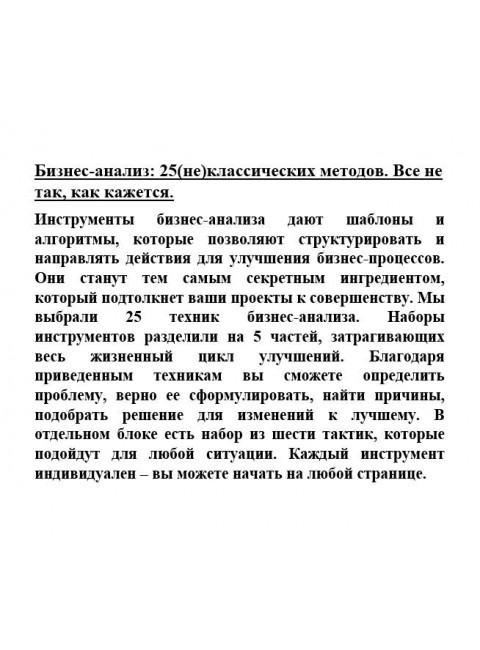 Бизнес-анализ: 25(не)классических методов. Все не так, как кажется.

Инструменты бизнес-анализа дают шаблоны и алгоритмы, которые позволяют структурировать и направлять действия для улучшения бизнес-процессов. Они станут тем самым секретным ингредиентом, который подтолкнет ваши проекты к совершенству. Мы выбрали 25 техник бизнес-анализа. Наборы инструментов разделили на 5 частей, затрагивающих весь жизненный цикл улучшений. Благодаря приведенным техникам вы сможете определить проблему, верно ее сформулировать, найти причины, подобрать решение для изменений к лучшему. В отдельном блоке есть набор из шести тактик, которые подойдут для любой ситуации. Каждый инструмент индивидуален – вы можете начать на любой странице.